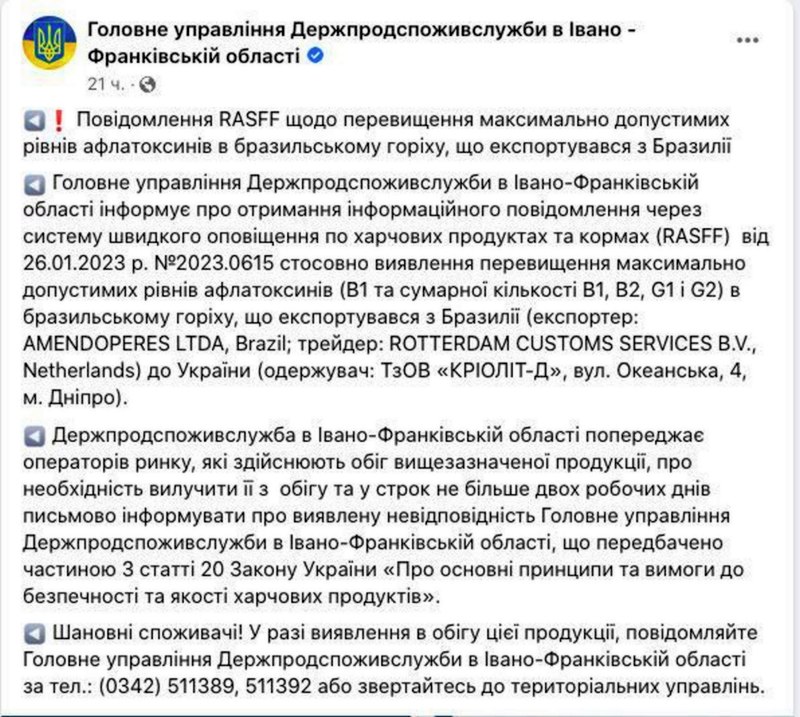 Головне управління Держпродспоживслужби в Івано - Франківській області

21 ч. ·

❗ Повідомлення RASFF щодо перевищення максимально допустимих рівнів афлатоксинів в бразильському горіху, що експортувався з Бразилії

Головне управління Держпродспоживслужби в Івано-Франківській області інформує про отримання інформаційного повідомлення через систему швидкого оповіщення по харчових продуктах та кормах (RASFF) від 26.01.2023 р. №2023.0615 стосовно виявлення перевищення максимально допустимих рівнів афлатоксинів (B1 та сумарної кількості B1, B2, G1 і G2) в бразильському горіху, що експортувався з Бразилії (експортер: AMENDOPERES LTDA, Brazil; трейдер: ROTTERDAM CUSTOMS SERVICES B.V., Netherlands) до України (одержувач: ТзОВ «КРІОЛІТ-Д», вул. Океанська, 4, м. Дніпро).

Держпродспоживслужба в Івано-Франківській області попереджає операторів ринку, які здійснюють обіг вищезазначеної продукції, про необхідність вилучити її з обігу та у строк не більше двох робочих днів письмово інформувати про виявлену невідповідність Головне управління Держпродспоживслужби в Івано-Франківській області, що передбачено частиною 3 статті 20 Закону України «Про основні принципи та вимоги до безпечності та якості харчових продуктів».

Шановні споживачі! У разі виявлення в обігу цієї продукції, повідомляйте Головне управління Держпродспоживслужби в Івано-Франківській області за тел.: (0342) 511389, 511392 або звертайтесь до територіальних управлінь.